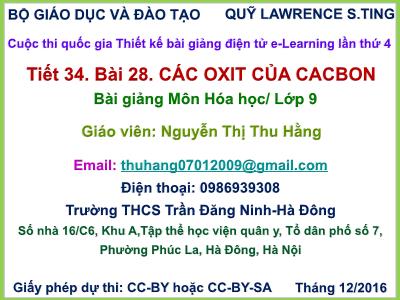 BỘ GIÁO DỤC VÀ ĐÀO TẠO QUỸ LAWRENCE S.TING

Cuộc thi quốc gia Thiết kế bài giảng điện tử e-Learning lần thứ 4

Tiết 34. Bài 28. CÁC OXIT CỦA CACBON

Bài giảng Môn Hóa học/ Lớp 9

Giáo viên: Nguyễn Thị Thu Hằng

Email: thuhang07012009@gmail.com

Điện thoại: 0986939308

Trường THCS Trần Đăng Ninh-Hà Đông

Số nhà 16/C6, Khu A,Tập thể học viện quân y, Tổ dân phố số 7, Phường Phúc La, Hà Đông, Hà Nội

Giấy phép dự thi: CC-BY hoặc CC-BY-SA Tháng 12/2016